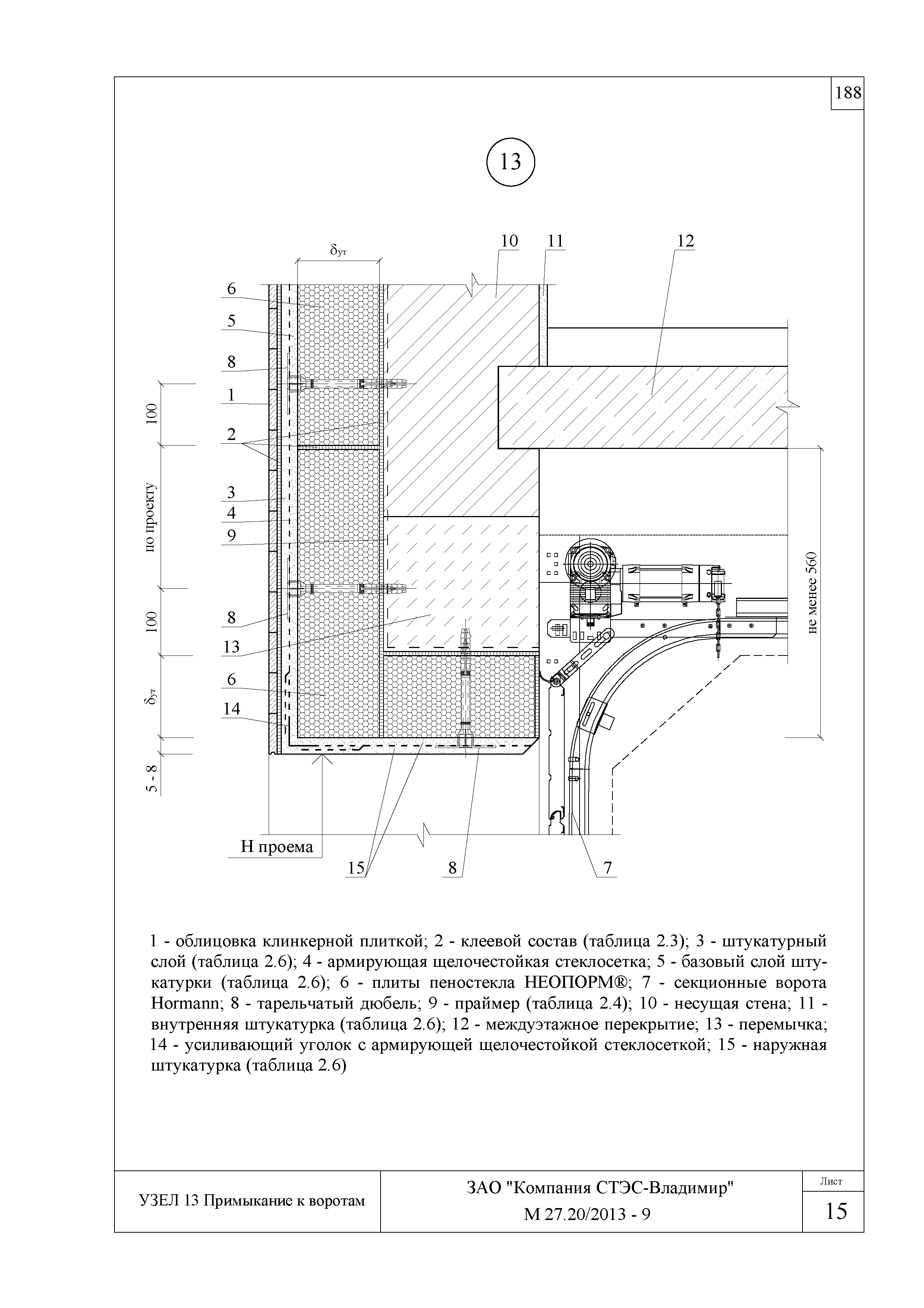 188

13

$\delta_{ут}$

10 11 12

6
5
8
1
2
3
4
9
8
13
6
14

100
по проекту
100
$\delta_{ут}$
5 - 8

не менее 560

Н проема

15 8 7

1 - облицовка клинкерной плиткой; 2 - клеевой состав (таблица 2.3); 3 - штукатурный слой (таблица 2.6); 4 - армирующая щелочестойкая стеклосетка; 5 - базовый слой штукатурки (таблица 2.6); 6 - плиты пеностекла НЕОПОРМ®; 7 - секционные ворота Hormann; 8 - тарельчатый дюбель; 9 - праймер (таблица 2.4); 10 - несущая стена; 11 - внутренняя штукатурка (таблица 2.6); 12 - междуэтажное перекрытие; 13 - перемычка; 14 - усиливающий уголок с армирующей щелочестойкой стеклосеткой; 15 - наружная штукатурка (таблица 2.6)

УЗЕЛ 13 Примыкание к воротам

ЗАО "Компания СТЭС-Владимир"
М 27.20/2013 - 9

Лист
15